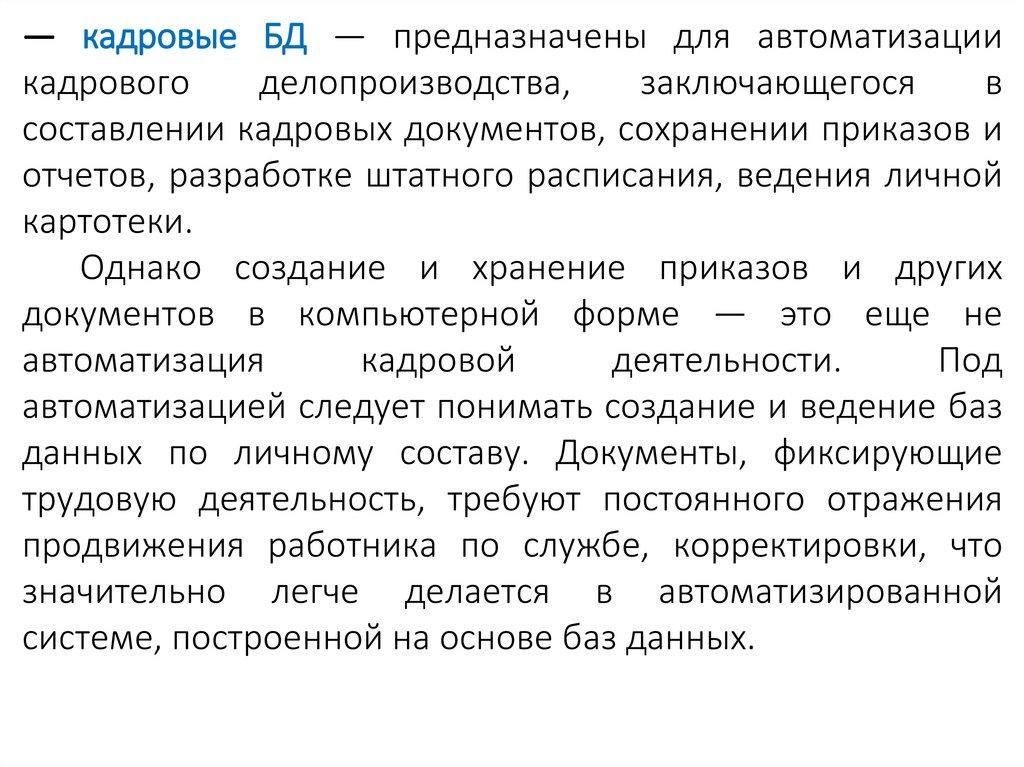 — кадровые БД — предназначены для автоматизации кадрового делопроизводства, заключающегося в составлении кадровых документов, сохранении приказов и отчетов, разработке штатного расписания, ведения личной картотеки.

Однако создание и хранение приказов и других документов в компьютерной форме — это еще не автоматизация кадровой деятельности. Под автоматизацией следует понимать создание и ведение баз данных по личному составу. Документы, фиксирующие трудовую деятельность, требуют постоянного отражения продвижения работника по службе, корректировки, что значительно легче делается в автоматизированной системе, построенной на основе баз данных.